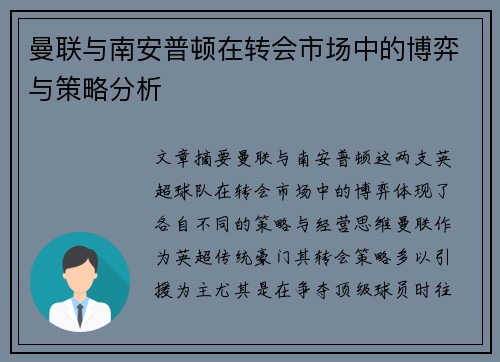 曼联与南安普顿在转会市场中的博弈与策略分析

文章摘要曼联与南安普顿这两支英超球队在转会市场中的博弈体现了各自不同的策略与经营思维曼联作为英超传统豪门其转会策略多以引援为主尤其是在争夺顶级球员时往